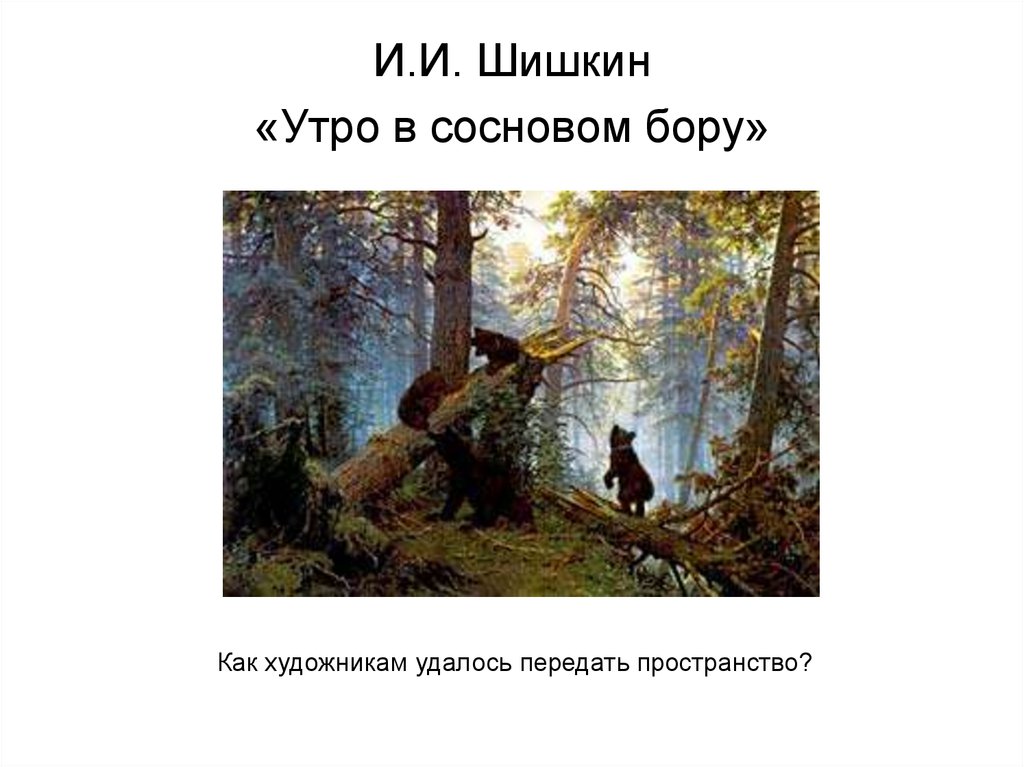 И.И. Шишкин
«Утро в сосновом бору»

Как художникам удалось передать пространство?